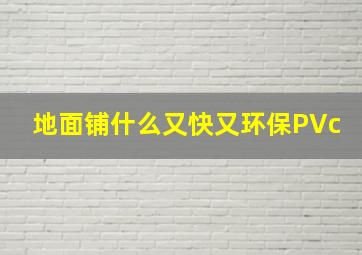 地面铺什么又快又环保PVc